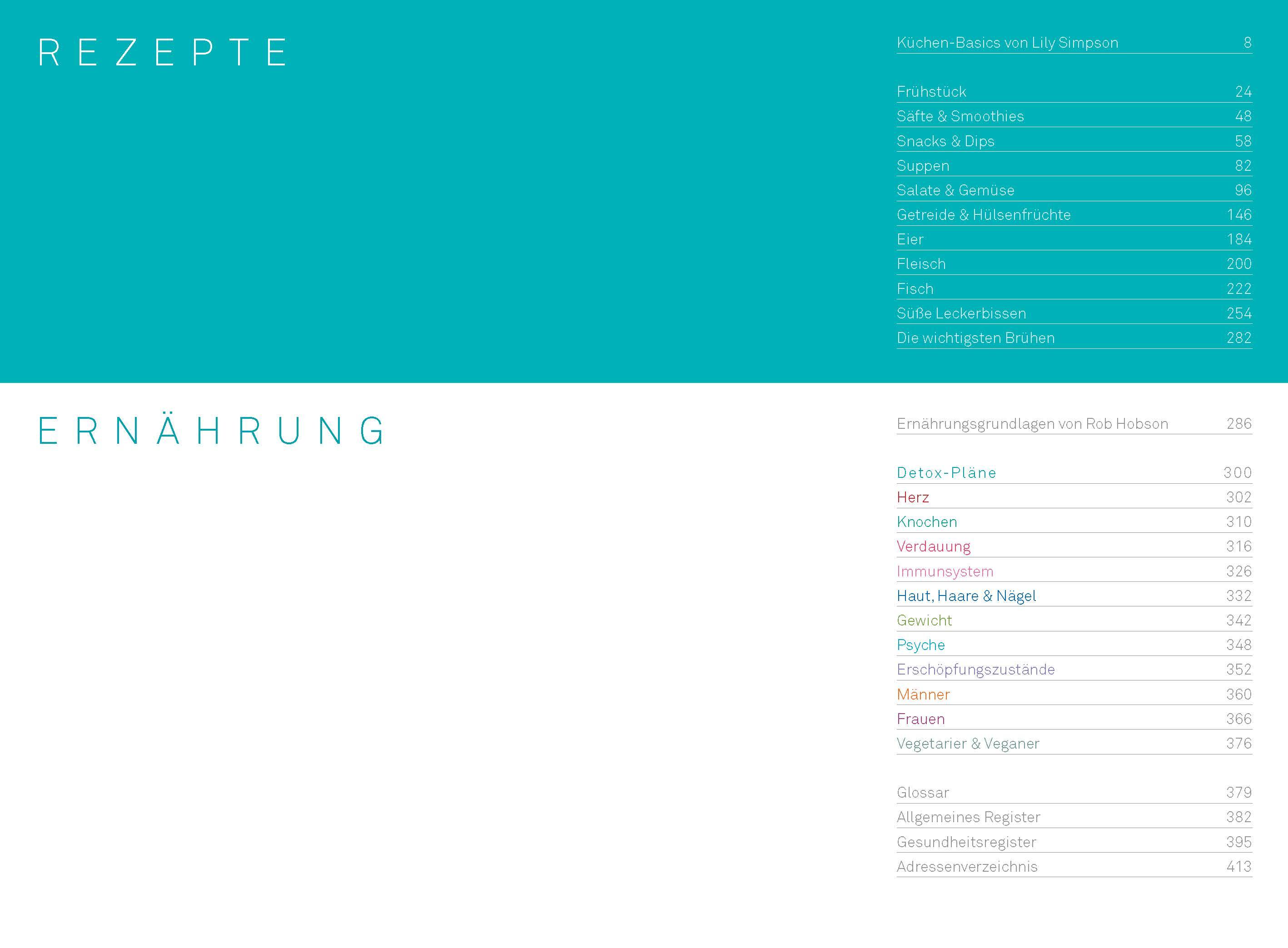 REZEPTE

Küchen-Basics von Lily Simpson 8

Frühstück 24
Säfte & Smoothies 48
Snacks & Dips 58
Suppen 82
Salate & Gemüse 96
Getreide & Hülsenfrüchte 146
Eier 184
Fleisch 200
Fisch 222
Süße Leckerbissen 254
Die wichtigsten Brühen 282

ERNÄHRUNG

Ernährungsgrundlagen von Rob Hobson 286

Detox-Pläne 300
Herz 302
Knochen 310
Verdauung 316
Immunsystem 326
Haut, Haare & Nägel 332
Gewicht 342
Psyche 348
Erschöpfungszustände 352
Männer 360
Frauen 366
Vegetarier & Veganer 376

Glossar 379
Allgemeines Register 382
Gesundheitsregister 395
Adressenverzeichnis 413